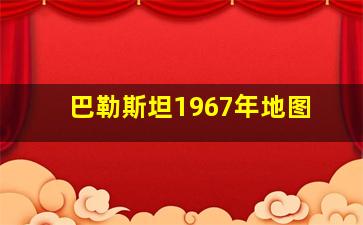 巴勒斯坦1967年地图